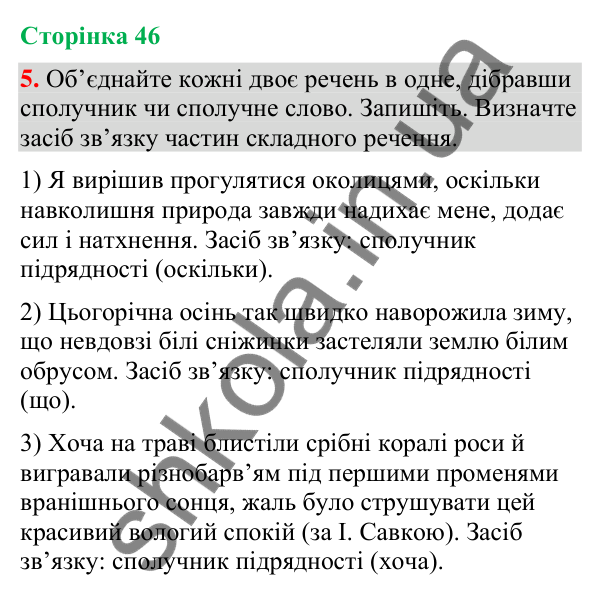 Сторінка 46

5. Об’єднайте кожні двоє речень в одне, дібравши сполучник чи сполучне слово. Запишіть. Визначте засіб зв’язку частин складного речення.

1) Я вирішив прогулятися околицями, оскільки навколишня природа завжди надихає мене, додає сил і натхнення. Засіб зв’язку: сполучник підрядності (оскільки).

2) Цьогорічна осінь так швидко наворожила зиму, що невдовзі білі сніжинки застеляли землю білим обрусом. Засіб зв’язку: сполучник підрядності (що).

3) Хоча на траві блистіли срібні коралі роси й вигравали різнобарв’ям під першими променями вранішнього сонця, жаль було струшувати цей красивий вологий спокій (за І. Савкою). Засіб зв’язку: сполучник підрядності (хоча).

shkola.in.ua